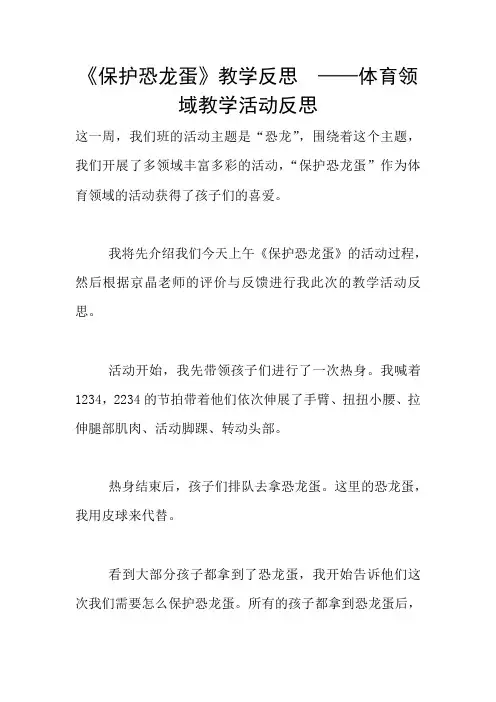 《保护恐龙蛋》教学反思 ——体育领域教学活动反思

这一周，我们班的活动主题是“恐龙”，围绕着这个主题，我们开展了多领域丰富多彩的活动，“保护恐龙蛋”作为体育领域的活动获得了孩子们的喜爱。

我将先介绍我们今天上午《保护恐龙蛋》的活动过程，然后根据京晶老师的评价与反馈进行我此次的教学活动反思。

活动开始，我先带领孩子们进行了一次热身。我喊着1234，2234的节拍带着他们依次伸展了手臂、扭扭小腰、拉伸腿部肌肉、活动脚踝、转动头部。

热身结束后，孩子们排队去拿恐龙蛋。这里的恐龙蛋，我用皮球来代替。

看到大部分孩子都拿到了恐龙蛋，我开始告诉他们这次我们需要怎么保护恐龙蛋。所有的孩子都拿到恐龙蛋后，